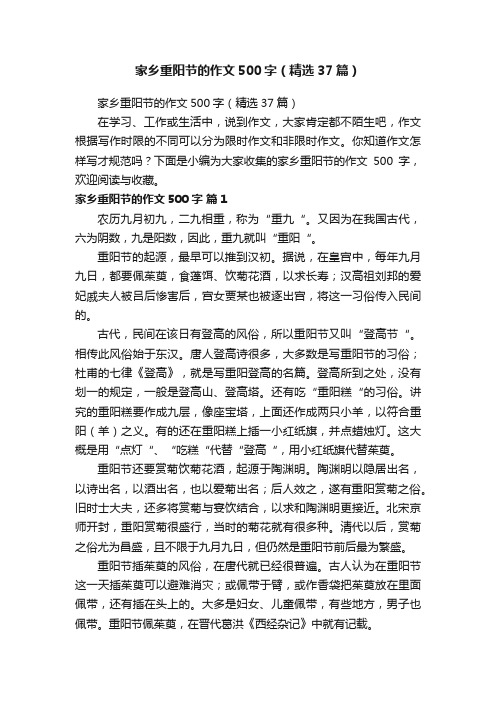 家乡重阳节的作文500字（精选37篇）

家乡重阳节的作文500字（精选37篇）

在学习、工作或生活中，说到作文，大家肯定都不陌生吧，作文根据写作时限的不同可以分为限时作文和非限时作文。你知道作文怎样写才规范吗？下面是小编为大家收集的家乡重阳节的作文 500 字，欢迎阅读与收藏。

家乡重阳节的作文500字 篇1

农历九月初九，二九相重，称为“重九“。又因为在我国古代，六为阴数，九是阳数，因此，重九就叫“重阳“。

重阳节的起源，最早可以推到汉初。据说，在皇宫中，每年九月九日，都要佩茱萸，食蓬饵、饮菊花酒，以求长寿；汉高祖刘邦的爱妃戚夫人被吕后惨害后，宫女贾某也被逐出宫，将这一习俗传入民间的。

古代，民间在该日有登高的风俗，所以重阳节又叫“登高节“。相传此风俗始于东汉。唐人登高诗很多，大多数是写重阳节的习俗；杜甫的七律《登高》，就是写重阳登高的名篇。登高所到之处，没有划一的规定，一般是登高山、登高塔。还有吃“重阳糕“的习俗。讲究的重阳糕要作成九层，像座宝塔，上面还作成两只小羊，以符合重阳（羊）之义。有的还在重阳糕上插一小红纸旗，并点蜡烛灯。这大概是用“点灯“、“吃糕“代替“登高“，用小红纸旗代替茱萸。

重阳节还要赏菊饮菊花酒，起源于陶渊明。陶渊明以隐居出名，以诗出名，以酒出名，也以爱菊出名；后人效之，遂有重阳赏菊之俗。旧时士大夫，还多将赏菊与宴饮结合，以求和陶渊明更接近。北宋京师开封，重阳赏菊很盛行，当时的菊花就有很多种。清代以后，赏菊之俗尤为昌盛，且不限于九月九日，但仍然是重阳节前后最为繁盛。

重阳节插茱萸的风俗，在唐代就已经很普遍。古人认为在重阳节这一天插茱萸可以避难消灾；或佩带于臂，或作香袋把茱萸放在里面佩带，还有插在头上的。大多是妇女、儿童佩带，有些地方，男子也佩带。重阳节佩茱萸，在晋代葛洪《西经杂记》中就有记载。